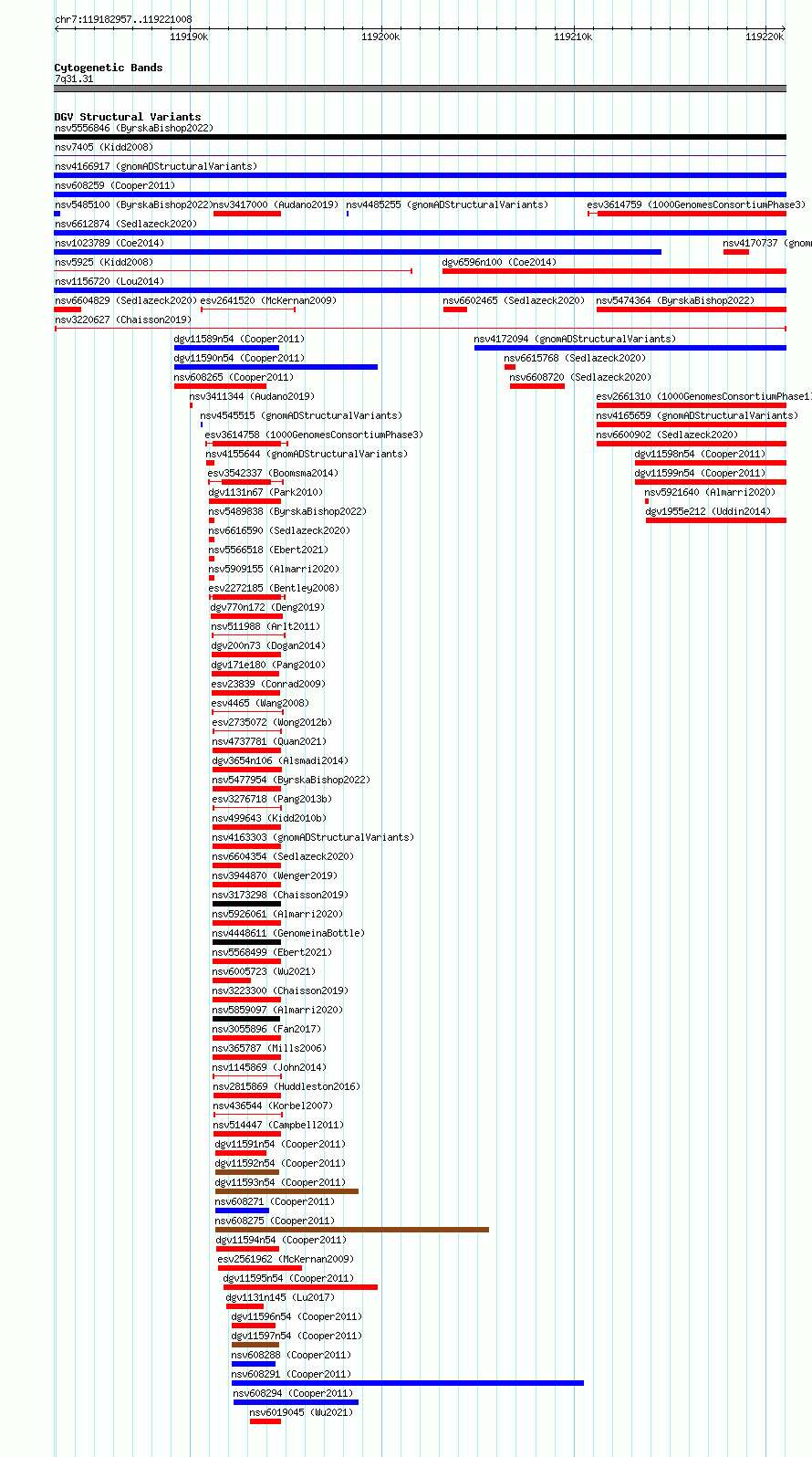 chr7:119182957..119221008

119190k 119200k 119210k 119220k

Cytogenetic Bands
7q31.31

DGV Structural Variants
nsv5556846 (ByrskaBishop2022)
nsv7405 (Kidd2008)
nsv4166917 (gnomADStructuralVariants)
nsv608259 (Cooper2011)
nsv5485100 (ByrskaBishop2022) nsv3417000 (Audano2019) nsv4485255 (gnomADStructuralVariants) esv3614759 (1000GenomesConsortiumPhase3)
nsv6612874 (Sedlazeck2020)
nsv1023789 (Coe2014) nsv4170737 (gnom
nsv5925 (Kidd2008) dgv6596n100 (Coe2014)
nsv1156720 (Lou2014)
nsv6604829 (Sedlazeck2020) esv2641520 (McKernan2009) nsv6602465 (Sedlazeck2020) nsv5474364 (ByrskaBishop2022)
nsv3220627 (Chaisson2019)
dgv11589n54 (Cooper2011) nsv4172094 (gnomADStructuralVariants)
dgv11590n54 (Cooper2011) nsv6615768 (Sedlazeck2020)
nsv608265 (Cooper2011) nsv6608720 (Sedlazeck2020)
nsv3411344 (Audano2019) esv2661310 (1000GenomesConsortiumPhase1
nsv4545515 (gnomADStructuralVariants) nsv4165659 (gnomADStructuralVariants)
esv3614758 (1000GenomesConsortiumPhase3) nsv6600902 (Sedlazeck2020)
nsv4155644 (gnomADStructuralVariants) dgv11598n54 (Cooper2011)
esv3542337 (Boomsma2014) dgv11599n54 (Cooper2011)
dgv1131n67 (Park2010) nsv5921640 (Almarri2020)
nsv5489838 (ByrskaBishop2022) dgv1955e212 (Uddin2014)
nsv6616590 (Sedlazeck2020)
nsv5566518 (Ebert2021)
nsv5909155 (Almarri2020)
esv2272185 (Bentley2008)
dgv770n172 (Deng2019)
nsv511988 (Arlt2011)
dgv200n73 (Dogan2014)
dgv171e180 (Pang2010)
esv23839 (Conrad2009)
esv4465 (Wang2008)
esv2735072 (Wong2012b)
nsv4737781 (Quan2021)
dgv3654n106 (Alsmadi2014)
nsv5477954 (ByrskaBishop2022)
esv3276718 (Pang2013b)
nsv499643 (Kidd2010b)
nsv4163303 (gnomADStructuralVariants)
nsv6604354 (Sedlazeck2020)
nsv3944870 (Wenger2019)
nsv3173298 (Chaisson2019)
nsv5926061 (Almarri2020)
nsv4448611 (GenomeinaBottle)
nsv5568499 (Ebert2021)
nsv6005723 (Wu2021)
nsv3223300 (Chaisson2019)
nsv5859097 (Almarri2020)
nsv3055896 (Fan2017)
nsv365787 (Mills2006)
nsv1145869 (John2014)
nsv2815869 (Huddleston2016)
nsv436544 (Korbel2007)
nsv514447 (Campbell2011)
dgv11591n54 (Cooper2011)
dgv11592n54 (Cooper2011)
dgv11593n54 (Cooper2011)
nsv608271 (Cooper2011)
nsv608275 (Cooper2011)
dgv11594n54 (Cooper2011)
esv2561962 (McKernan2009)
dgv11595n54 (Cooper2011)
dgv1131n145 (Lu2017)
dgv11596n54 (Cooper2011)
dgv11597n54 (Cooper2011)
nsv608288 (Cooper2011)
nsv608291 (Cooper2011)
nsv608294 (Cooper2011)
nsv6019045 (Wu2021)